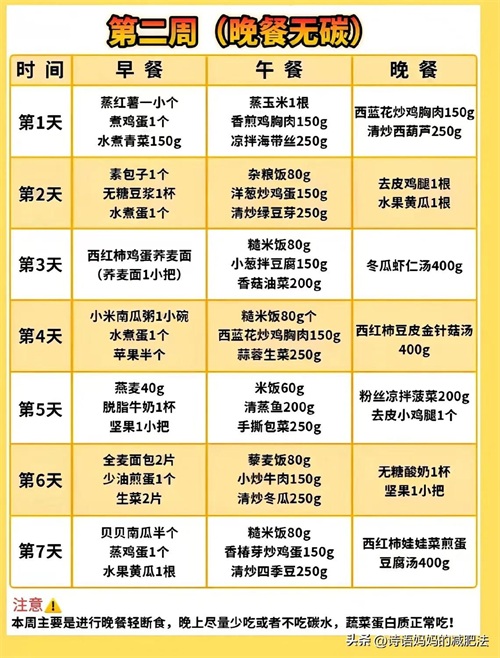 第二周（晚餐无碳）

| 时间 | 早餐 | 午餐 | 晚餐 |
|---|---|---|---|
| 第1天 | 蒸红薯一小个 煮鸡蛋1个 水煮青菜150g | 蒸玉米1根 香煎鸡胸肉150g 凉拌海带丝250g | 西蓝花炒鸡胸肉150g 清炒西葫芦250g |
| 第2天 | 素包子1个 无糖豆浆1杯 水煮蛋1个 | 杂粮饭80g 洋葱炒鸡蛋150g 清炒绿豆芽250g | 去皮鸡腿1根 水果黄瓜1根 |
| 第3天 | 西红柿鸡蛋荞麦面 (荞麦面1小把) | 糙米饭80g 小葱拌豆腐150g 香菇油菜200g | 冬瓜虾仁汤400g |
| 第4天 | 小米南瓜粥1小碗 水煮蛋1个 苹果半个 | 糙米饭80g个 西蓝花炒鸡胸肉150g 蒜蓉生菜250g | 西红柿豆皮金针菇汤 400g |
| 第5天 | 燕麦40g 脱脂牛奶1杯 坚果1小把 | 米饭60g 清蒸鱼200g 手撕包菜250g | 粉丝凉拌菠菜200g 去皮小鸡腿1个 |
| 第6天 | 全麦面包2片 少油煎蛋1个 生菜2片 | 藜麦饭80g 小炒牛肉150g 清炒冬瓜250g | 无糖酸奶1杯 坚果1小把 |
| 第7天 | 贝贝南瓜半个 蒸鸡蛋1个 水果黄瓜1根 | 糙米饭80g 香椿芽炒鸡蛋150g 清炒四季豆250g | 西红柿娃娃菜煎蛋 豆腐汤400g |

注意
本周主要是进行晚餐轻断食，晚上尽量少吃或者不吃碳水，蔬菜蛋白质正常吃！

头条 @诗语妈妈的减肥法